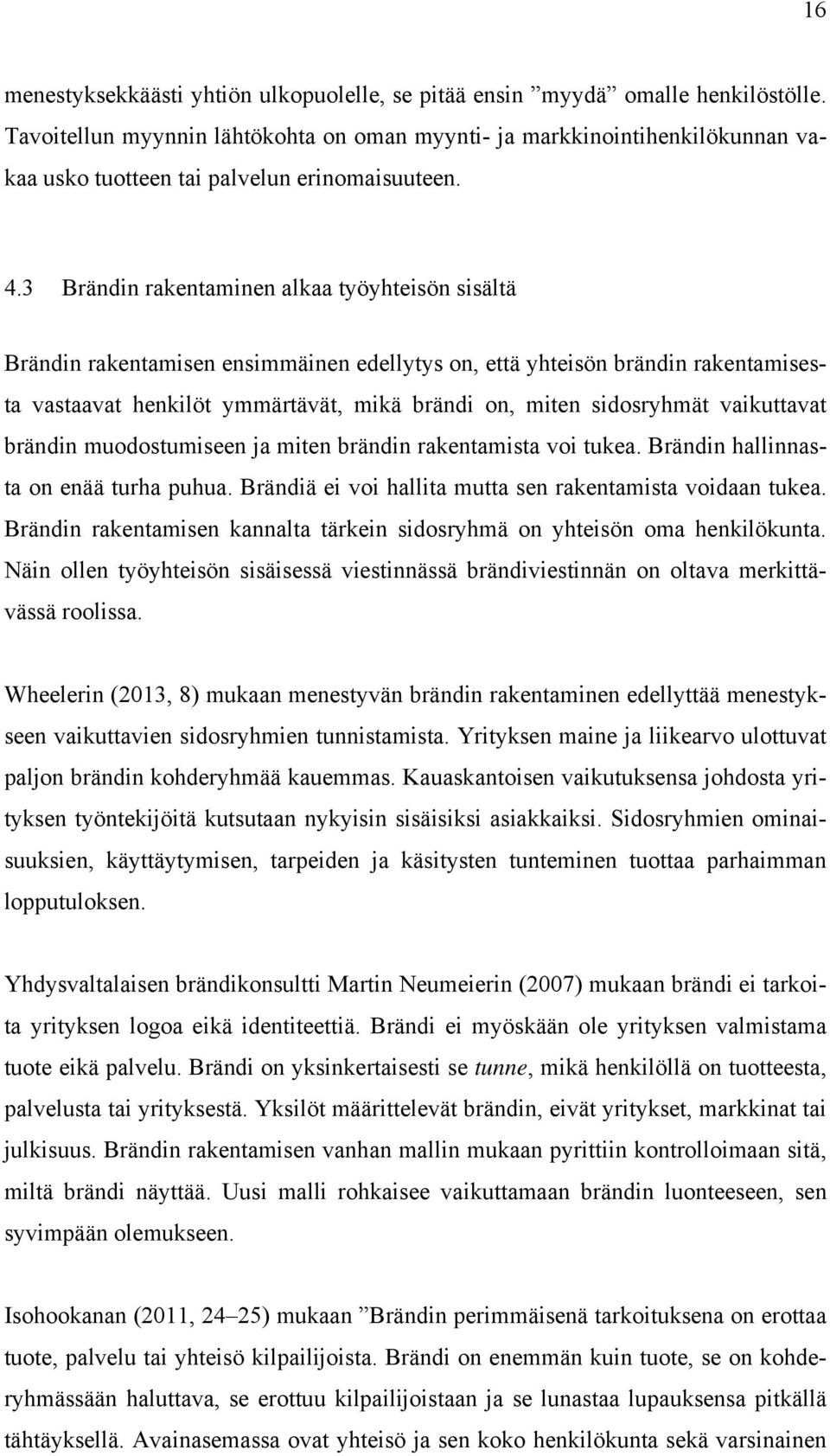 16

menestyksekkäästi yhtiön ulkopuolelle, se pitää ensin ”myydä” omalle henkilöstölle. Tavoitellun myynnin lähtökohta on oman myynti- ja markkinointihenkilökunnan vakaa usko tuotteen tai palvelun erinomaisuuteen.

4.3 Brändin rakentaminen alkaa työyhteisön sisältä

Brändin rakentamisen ensimmäinen edellytys on, että yhteisön brändin rakentamisesta vastaavat henkilöt ymmärtävät, mikä brändi on, miten sidosryhmät vaikuttavat brändin muodostumiseen ja miten brändin rakentamista voi tukea. Brändin hallinnasta on enää turha puhua. Brändiä ei voi hallita mutta sen rakentamista voidaan tukea. Brändin rakentamisen kannalta tärkein sidosryhmä on yhteisön oma henkilökunta. Näin ollen työyhteisön sisäisessä viestinnässä brändiviestinnän on oltava merkittävässä roolissa.

Wheelerin (2013, 8) mukaan menestyvän brändin rakentaminen edellyttää menestykseen vaikuttavien sidosryhmien tunnistamista. Yrityksen maine ja liikearvo ulottuvat paljon brändin kohderyhmää kauemmas. Kauaskantoisen vaikutuksensa johdosta yrityksen työntekijöitä kutsutaan nykyisin sisäisiksi asiakkaiksi. Sidosryhmien ominaisuuksien, käyttäytymisen, tarpeiden ja käsitysten tunteminen tuottaa parhaimman lopputuloksen.

Yhdysvaltalaisen brändikonsultti Martin Neumeierin (2007) mukaan brändi ei tarkoita yrityksen logoa eikä identiteettiä. Brändi ei myöskään ole yrityksen valmistama tuote eikä palvelu. Brändi on yksinkertaisesti se tunne, mikä henkilöllä on tuotteesta, palvelusta tai yrityksestä. Yksilöt määrittelevät brändin, eivät yritykset, markkinat tai julkisuus. Brändin rakentamisen vanhan mallin mukaan pyrittiin kontrolloimaan sitä, miltä brändi näyttää. Uusi malli rohkaisee vaikuttamaan brändin luonteeseen, sen syvimpään olemukseen.

Isohookanan (2011, 24–25) mukaan ”Brändin perimmäisenä tarkoituksena on erottaa tuote, palvelu tai yhteisö kilpailijoista. Brändi on enemmän kuin tuote, se on kohderyhmässään haluttava, se erottuu kilpailijoistaan ja se lunastaa lupauksensa pitkällä tähtäyksellä. Avainasemassa ovat yhteisö ja sen koko henkilökunta sekä varsinainen